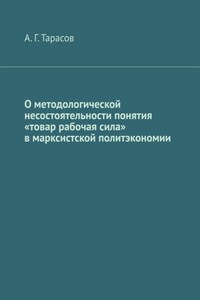 А. Г. Тарасов

О методологической несостоятельности понятия «товар рабочая сила» в марксистской политэкономии